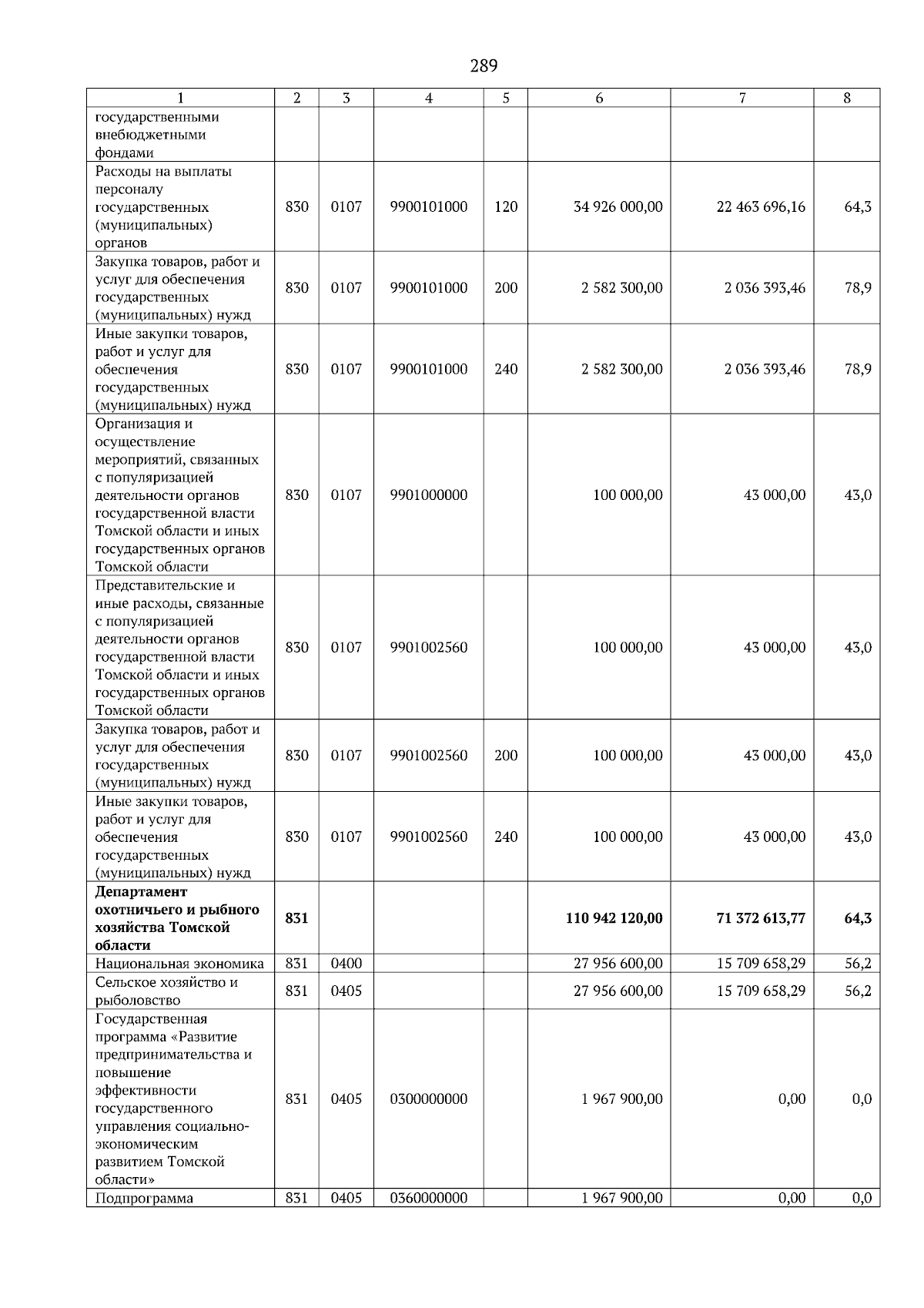 289

| 1 | 2 | 3 | 4 | 5 | 6 | 7 | 8 |
|---|---|---|---|---|---|---|---|
| государственными внебюджетными фондами | | | | | | | |
| Расходы на выплаты персоналу государственных (муниципальных) органов | 830 | 0107 | 9900101000 | 120 | 34 926 000,00 | 22 463 696,16 | 64,3 |
| Закупка товаров, работ и услуг для обеспечения государственных (муниципальных) нужд | 830 | 0107 | 9900101000 | 200 | 2 582 300,00 | 2 036 393,46 | 78,9 |
| Иные закупки товаров, работ и услуг для обеспечения государственных (муниципальных) нужд | 830 | 0107 | 9900101000 | 240 | 2 582 300,00 | 2 036 393,46 | 78,9 |
| Организация и осуществление мероприятий, связанных с популяризацией деятельности органов государственной власти Томской области и иных государственных органов Томской области | 830 | 0107 | 9901000000 | | 100 000,00 | 43 000,00 | 43,0 |
| Представительские и иные расходы, связанные с популяризацией деятельности органов государственной власти Томской области и иных государственных органов Томской области | 830 | 0107 | 9901002560 | | 100 000,00 | 43 000,00 | 43,0 |
| Закупка товаров, работ и услуг для обеспечения государственных (муниципальных) нужд | 830 | 0107 | 9901002560 | 200 | 100 000,00 | 43 000,00 | 43,0 |
| Иные закупки товаров, работ и услуг для обеспечения государственных (муниципальных) нужд | 830 | 0107 | 9901002560 | 240 | 100 000,00 | 43 000,00 | 43,0 |
| **Департамент охотничьего и рыбного хозяйства Томской области** | **831** | | | | **110 942 120,00** | **71 372 613,77** | **64,3** |
| Национальная экономика | 831 | 0400 | | | 27 956 600,00 | 15 709 658,29 | 56,2 |
| Сельское хозяйство и рыболовство | 831 | 0405 | | | 27 956 600,00 | 15 709 658,29 | 56,2 |
| Государственная программа «Развитие предпринимательства и повышение эффективности государственного управления социально-экономическим развитием Томской области» | 831 | 0405 | 0300000000 | | 1 967 900,00 | 0,00 | 0,0 |
| Подпрограмма | 831 | 0405 | 0360000000 | | 1 967 900,00 | 0,00 | 0,0 |